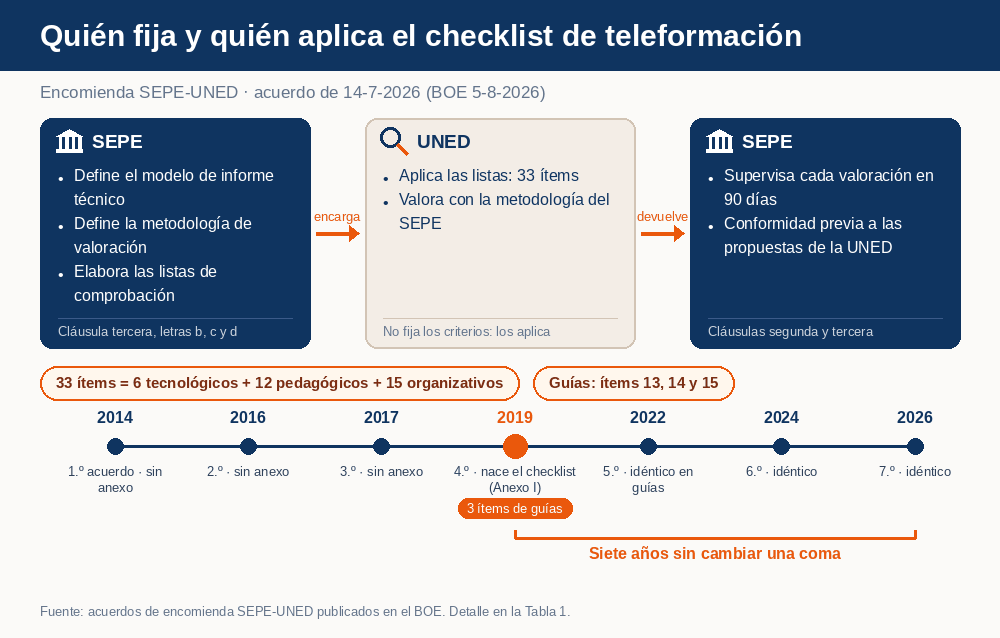 Quién fija y quién aplica el checklist de teleformación

Encomienda SEPE-UNED · acuerdo de 14-7-2026 (BOE 5-8-2026)

SEPE
- Define el modelo de informe técnico
- Define la metodología de valoración
- Elabora las listas de comprobación

Cláusula tercera, letras b, c y d

encarga

UNED
- Aplica las listas: 33 ítems
- Valora con la metodología del SEPE

No fija los criterios: los aplica

devuelve

SEPE
- Supervisa cada valoración en 90 días
- Conformidad previa a las propuestas de la UNED

Cláusulas segunda y tercera

33 ítems = 6 tecnológicos + 12 pedagógicos + 15 organizativos

Guías: ítems 13, 14 y 15

2014
1.º acuerdo · sin anexo

2016
2.º · sin anexo

2017
3.º · sin anexo

2019
4.º · nace el checklist (Anexo I)
3 ítems de guías

2022
5.º · idéntico en guías

2024
6.º · idéntico

2026
7.º · idéntico

Siete años sin cambiar una coma

Fuente: acuerdos de encomienda SEPE-UNED publicados en el BOE. Detalle en la Tabla 1.